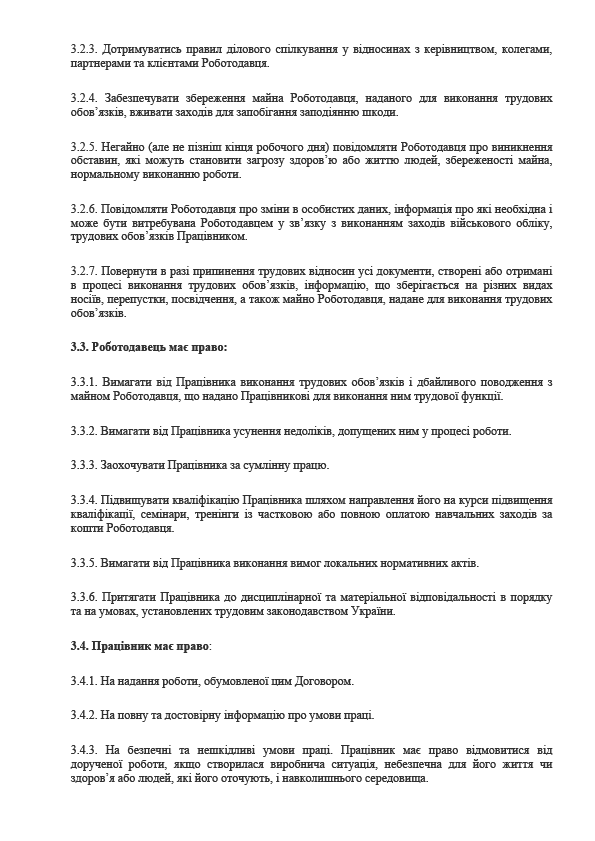 3.2.3. Дотримуватись правил ділового спілкування у відносинах з керівництвом, колегами, партнерами та клієнтами Роботодавця.

3.2.4. Забезпечувати збереження майна Роботодавця, наданого для виконання трудових обов'язків, вживати заходів для запобігання заподіянню шкоди.

3.2.5. Негайно (але не пізніш кінця робочого дня) повідомляти Роботодавця про виникнення обставин, які можуть становити загрозу здоров'ю або життю людей, збереженості майна, нормальному виконанню роботи.

3.2.6. Повідомляти Роботодавця про зміни в особистих даних, інформація про які необхідна і може бути витребувана Роботодавцем у зв'язку з виконанням заходів військового обліку, трудових обов'язків Працівником.

3.2.7. Повернути в разі припинення трудових відносин усі документи, створені або отримані в процесі виконання трудових обов'язків, інформацію, що зберігається на різних видах носіїв, перепустки, посвідчення, а також майно Роботодавця, надане для виконання трудових обов'язків.

3.3. Роботодавець має право:

3.3.1. Вимагати від Працівника виконання трудових обов'язків і дбайливого поводження з майном Роботодавця, що надано Працівникові для виконання ним трудової функції.

3.3.2. Вимагати від Працівника усунення недоліків, допущених ним у процесі роботи.

3.3.3. Заохочувати Працівника за сумлінну працю.

3.3.4. Підвищувати кваліфікацію Працівника шляхом направлення його на курси підвищення кваліфікації, семінари, тренінги із частковою або повною оплатою навчальних заходів за кошти Роботодавця.

3.3.5. Вимагати від Працівника виконання вимог локальних нормативних актів.

3.3.6. Притягати Працівника до дисциплінарної та матеріальної відповідальності в порядку та на умовах, установлених трудовим законодавством України.

3.4. Працівник має право:

3.4.1. На надання роботи, обумовленої цим Договором.

3.4.2. На повну та достовірну інформацію про умови праці.

3.4.3. На безпечні та нешкідливі умови праці. Працівник має право відмовитися від дорученої роботи, якщо створилася виробнича ситуація, небезпечна для його життя чи здоров'я або людей, які його оточують, і навколишнього середовища.